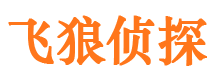 飞狼侦探